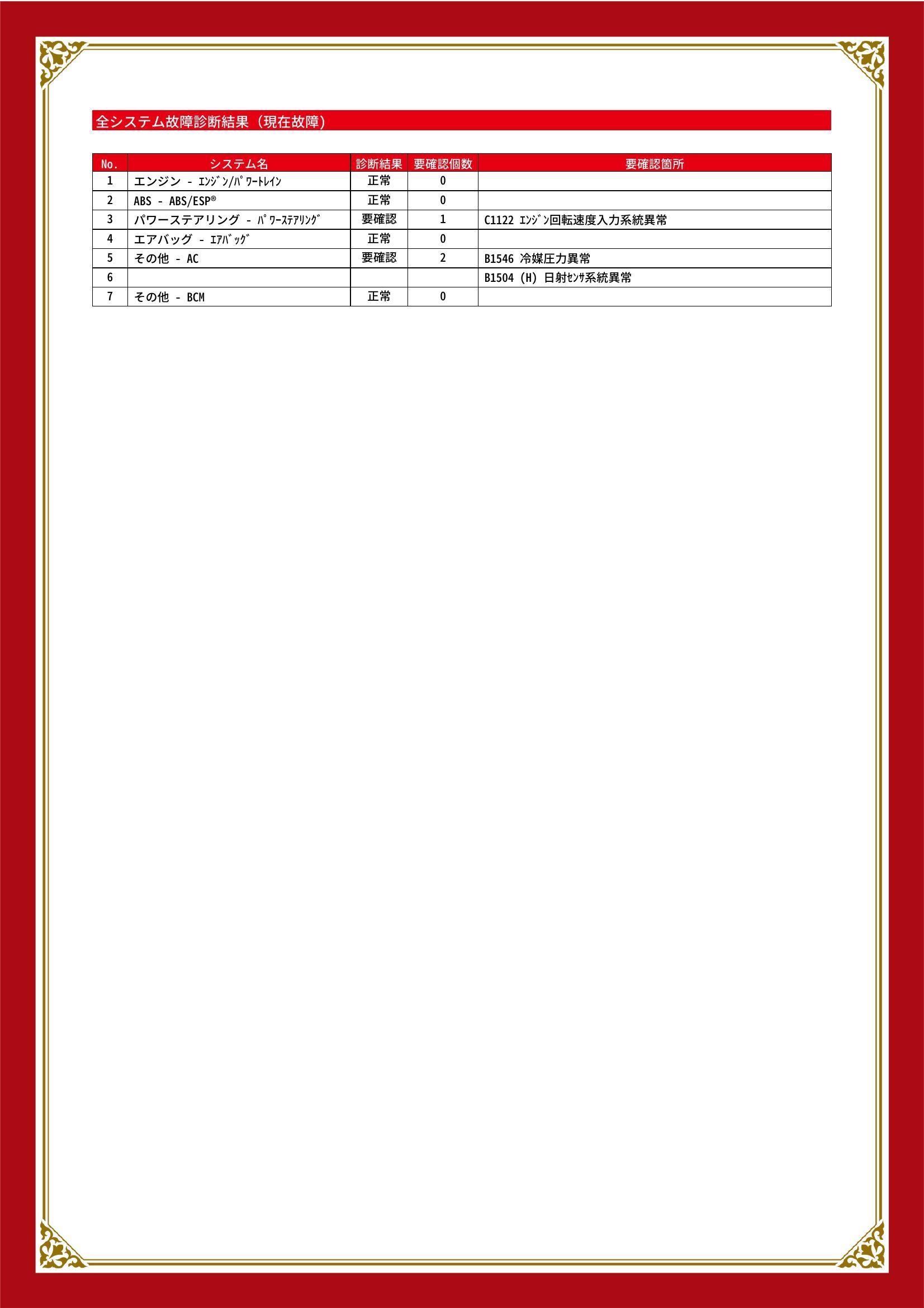 全システム故障診断結果（現在故障）

| No. | システム名 | 診断結果 | 要確認個数 | 要確認箇所 |
|---|---|---|---|---|
| 1 | エンジン - ｴﾝｼﾞﾝ/ﾊﾟﾜｰﾄﾚｲﾝ | 正常 | 0 | |
| 2 | ABS - ABS/ESP® | 正常 | 0 | |
| 3 | パワーステアリング - ﾊﾟﾜｰｽﾃｱﾘﾝｸﾞ | 要確認 | 1 | C1122 ｴﾝｼﾞﾝ回転速度入力系統異常 |
| 4 | エアバッグ - ｴｱﾊﾞｯｸﾞ | 正常 | 0 | |
| 5 | その他 - AC | 要確認 | 2 | B1546 冷媒圧力異常 |
| 6 | | | | B1504 (H) 日射ｾﾝｻ系統異常 |
| 7 | その他 - BCM | 正常 | 0 | |